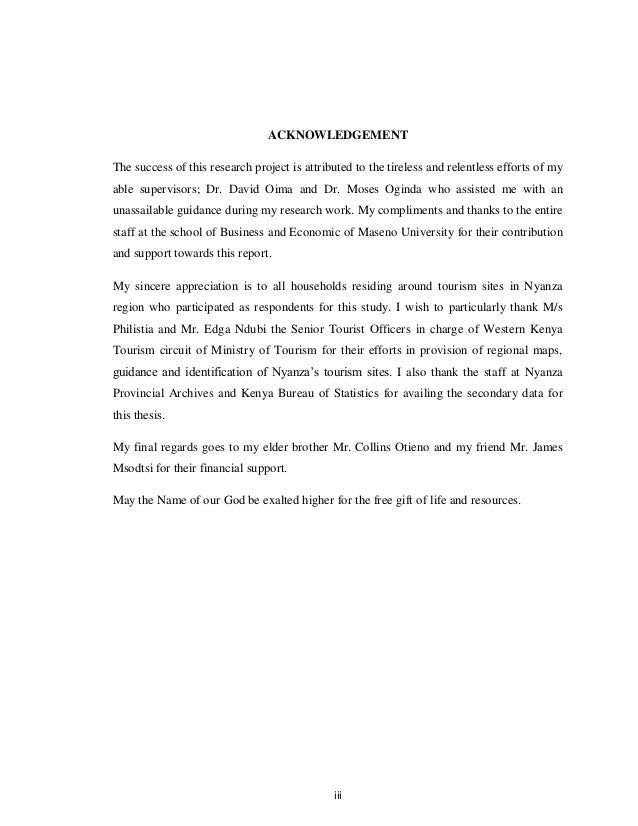 ACKNOWLEDGEMENT

The success of this research project is attributed to the tireless and relentless efforts of my able supervisors; Dr. David Oima and Dr. Moses Oginda who assisted me with an unassailable guidance during my research work. My compliments and thanks to the entire staff at the school of Business and Economic of Maseno University for their contribution and support towards this report.

My sincere appreciation is to all households residing around tourism sites in Nyanza region who participated as respondents for this study. I wish to particularly thank M/s Philistia and Mr. Edga Ndubi the Senior Tourist Officers in charge of Western Kenya Tourism circuit of Ministry of Tourism for their efforts in provision of regional maps, guidance and identification of Nyanza's tourism sites. I also thank the staff at Nyanza Provincial Archives and Kenya Bureau of Statistics for availing the secondary data for this thesis.

My final regards goes to my elder brother Mr. Collins Otieno and my friend Mr. James Msodtsi for their financial support.

May the Name of our God be exalted higher for the free gift of life and resources.

iii